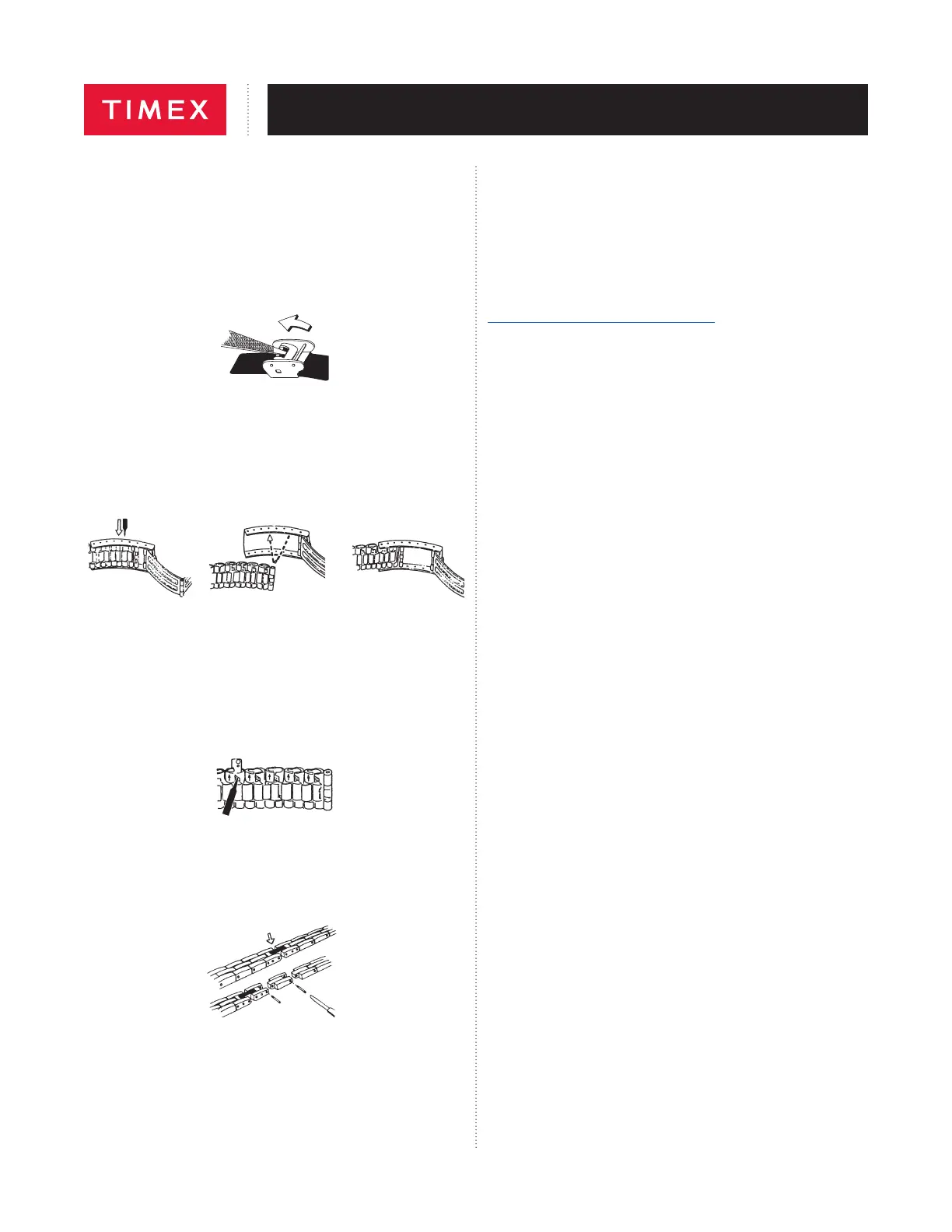 TIMEX